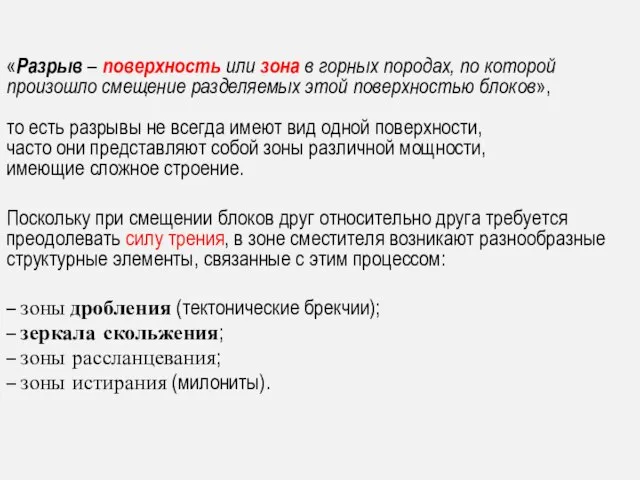 «Разрыв – поверхность или зона в горных породах, по которой произошло смещение разделяемых этой поверхностью блоков»,

то есть разрывы не всегда имеют вид одной поверхности, часто они представляют собой зоны различной мощности, имеющие сложное строение.

Поскольку при смещении блоков друг относительно друга требуется преодолевать силу трения, в зоне сместителя возникают разнообразные структурные элементы, связанные с этим процессом:

– зоны дробления (тектонические брекчии);
– зеркала скольжения;
– зоны рассланцевания;
– зоны истирания (милониты).